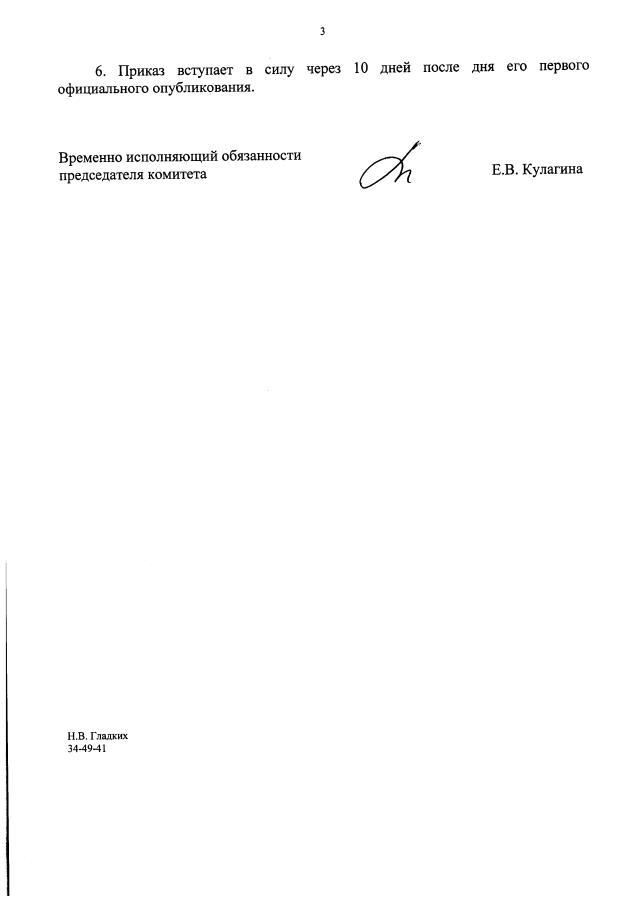 3

6. Приказ вступает в силу через 10 дней после дня его первого официального опубликования.

Временно исполняющий обязанности председателя комитета

Е.В. Кулагина

Н.В. Гладких
34-49-41